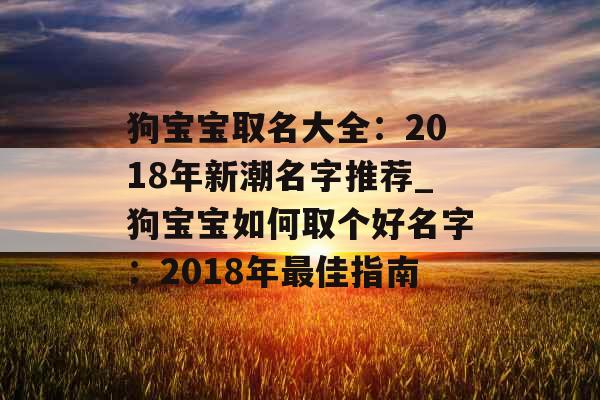 狗宝宝取名大全：2018年新潮名字推荐_狗宝宝如何取个好名字：2018年最佳指南